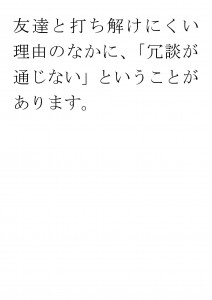 友達と打ち解けにくい理由のなかに、「冗談が通じない」ということがあります。